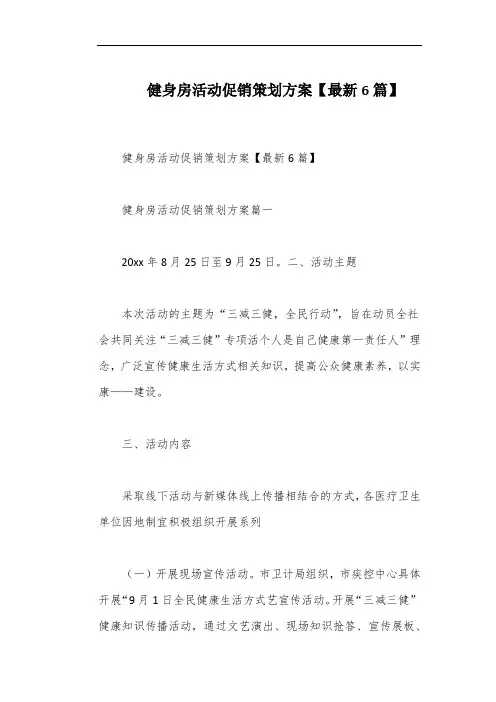 健身房活动促销策划方案【最新 6 篇】

健身房活动促销策划方案【最新 6 篇】

健身房活动促销策划方案篇一

20xx 年 8 月 25 日至 9 月 25 日。二、活动主题

本次活动的主题为“三减三健，全民行动”，旨在动员全社会共同关注“三减三健”专项活个人是自己健康第一责任人”理念，广泛宣传健康生活方式相关知识，提高公众健康素养，以实康——建设。

三、活动内容

采取线下活动与新媒体线上传播相结合的方式，各医疗卫生单位因地制宜积极组织开展系列

（一）开展现场宣传活动。市卫计局组织，市疾控中心具体开展“9 月 1 日全民健康生活方式艺宣传活动。开展“三减三健”健康知识传播活动，通过文艺演出、现场知识抢答、宣传展板、